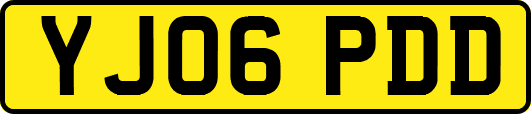 YJ06 PDD